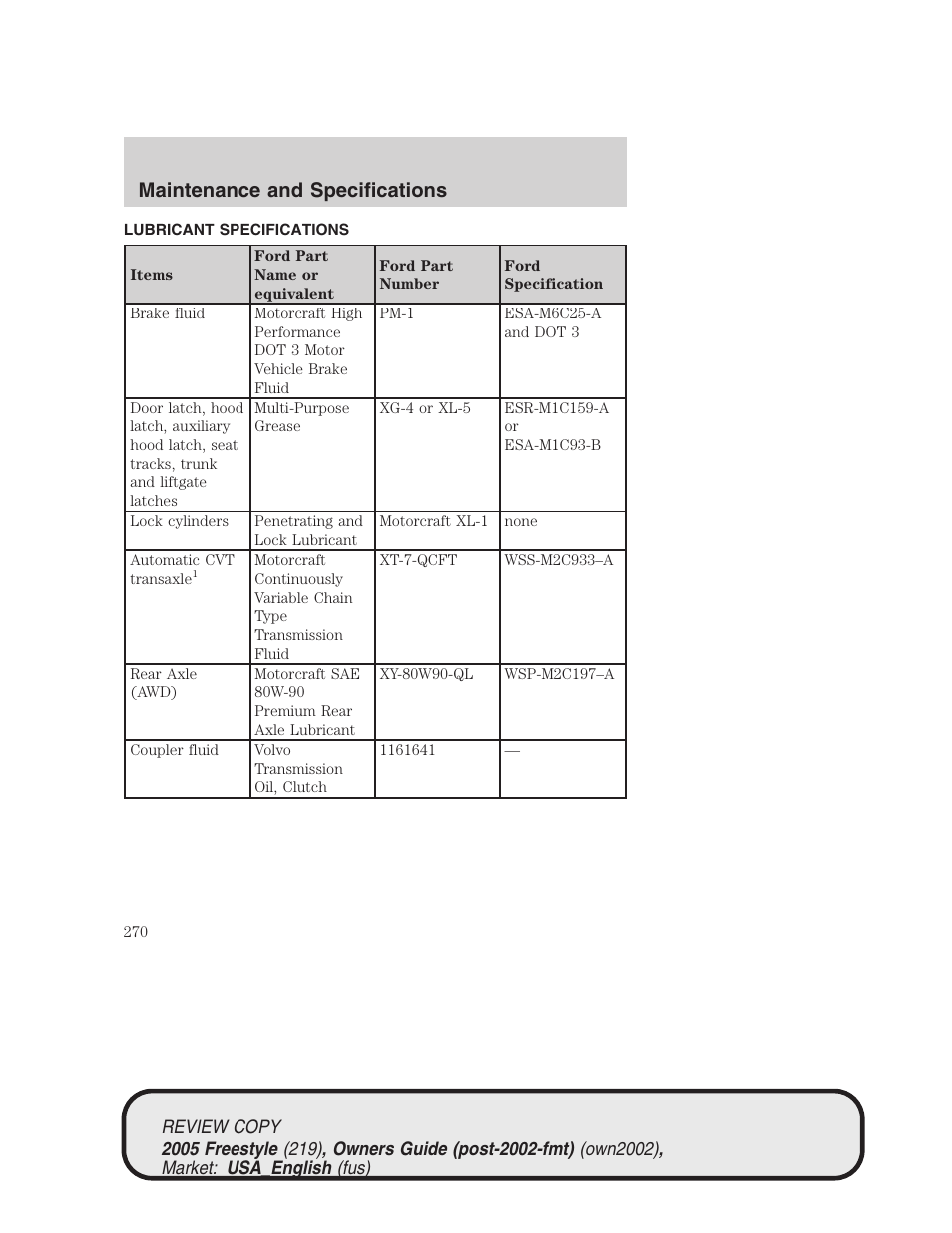 Maintenance and Specifications

LUBRICANT SPECIFICATIONS

| Items | Ford Part Name or equivalent | Ford Part Number | Ford Specification |
|---|---|---|---|
| Brake fluid | Motorcraft High Performance DOT 3 Motor Vehicle Brake Fluid | PM-1 | ESA-M6C25-A and DOT 3 |
| Door latch, hood latch, auxiliary hood latch, seat tracks, trunk and liftgate latches | Multi-Purpose Grease | XG-4 or XL-5 | ESR-M1C159-A or ESA-M1C93-B |
| Lock cylinders | Penetrating and Lock Lubricant | Motorcraft XL-1 | none |
| Automatic CVT transaxle$^1$ | Motorcraft Continuously Variable Chain Type Transmission Fluid | XT-7-QCFT | WSS-M2C933–A |
| Rear Axle (AWD) | Motorcraft SAE 80W-90 Premium Rear Axle Lubricant | XY-80W90-QL | WSP-M2C197–A |
| Coupler fluid | Volvo Transmission Oil, Clutch | 1161641 | — |

270

REVIEW COPY
2005 Freestyle (219), Owners Guide (post-2002-fmt) (own2002), Market: USA_English (fus)